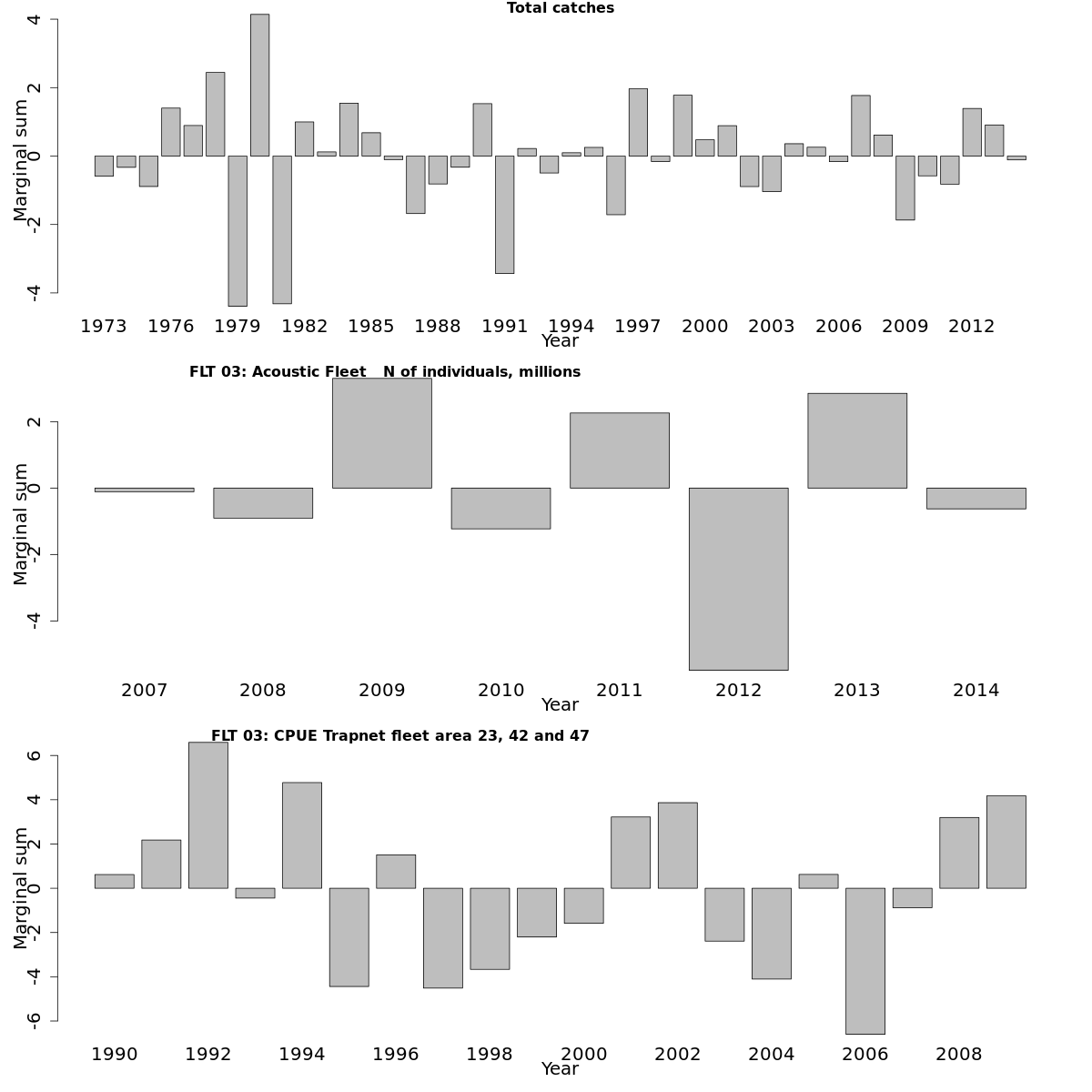 Total catches

Marginal sum

4
2
0
-2
-4

1973 1976 1979 1982 1985 1988 1991 1994 1997 2000 2003 2006 2009 2012

Year

FLT 03: Acoustic Fleet N of individuals, millions

Marginal sum

2
0
-2
-4

2007 2008 2009 2010 2011 2012 2013 2014

Year

FLT 03: CPUE Trapnet fleet area 23, 42 and 47

Marginal sum

6
4
2
0
-2
-4
-6

1990 1992 1994 1996 1998 2000 2002 2004 2006 2008

Year